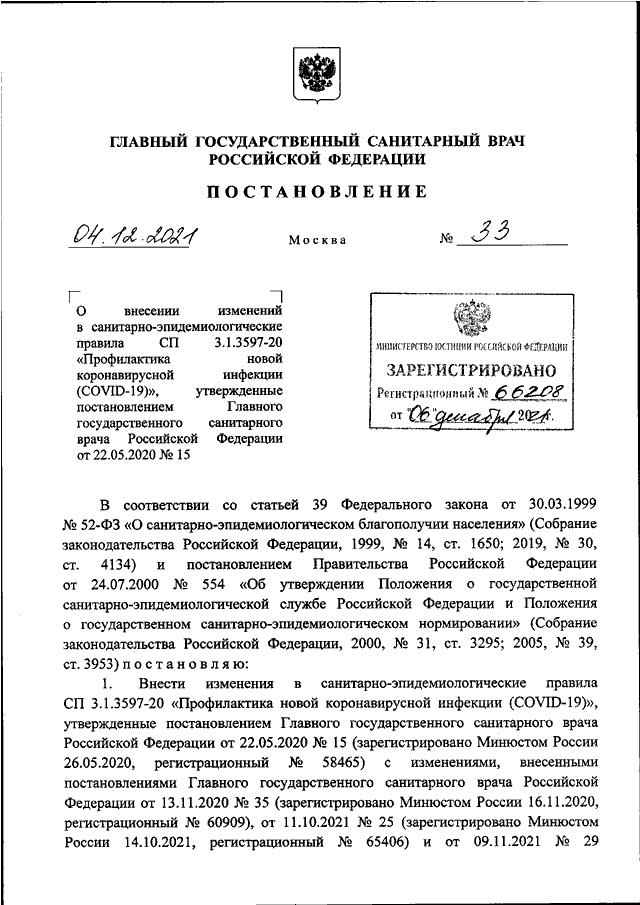 ГЛАВНЫЙ ГОСУДАРСТВЕННЫЙ САНИТАРНЫЙ ВРАЧ
РОССИЙСКОЙ ФЕДЕРАЦИИ

ПОСТАНОВЛЕНИЕ

04.12.2021 Москва № 33

О внесении изменений в санитарно-эпидемиологические правила СП 3.1.3597-20 «Профилактика новой коронавирусной инфекции (COVID-19)», утвержденные постановлением Главного государственного санитарного врача Российской Федерации от 22.05.2020 № 15

МИНИСТЕРСТВО ЮСТИЦИИ РОССИЙСКОЙ ФЕДЕРАЦИИ
ЗАРЕГИСТРИРОВАНО
Регистрационный № 66208
от "06" декабря 2021.

В соответствии со статьей 39 Федерального закона от 30.03.1999 № 52-ФЗ «О санитарно-эпидемиологическом благополучии населения» (Собрание законодательства Российской Федерации, 1999, № 14, ст. 1650; 2019, № 30, ст. 4134) и постановлением Правительства Российской Федерации от 24.07.2000 № 554 «Об утверждении Положения о государственной санитарно-эпидемиологической службе Российской Федерации и Положения о государственном санитарно-эпидемиологическом нормировании» (Собрание законодательства Российской Федерации, 2000, № 31, ст. 3295; 2005, № 39, ст. 3953) постановляю:

1. Внести изменения в санитарно-эпидемиологические правила СП 3.1.3597-20 «Профилактика новой коронавирусной инфекции (COVID-19)», утвержденные постановлением Главного государственного санитарного врача Российской Федерации от 22.05.2020 № 15 (зарегистрировано Минюстом России 26.05.2020, регистрационный № 58465) с изменениями, внесенными постановлениями Главного государственного санитарного врача Российской Федерации от 13.11.2020 № 35 (зарегистрировано Минюстом России 16.11.2020, регистрационный № 60909), от 11.10.2021 № 25 (зарегистрировано Минюстом России 14.10.2021, регистрационный № 65406) и от 09.11.2021 № 29